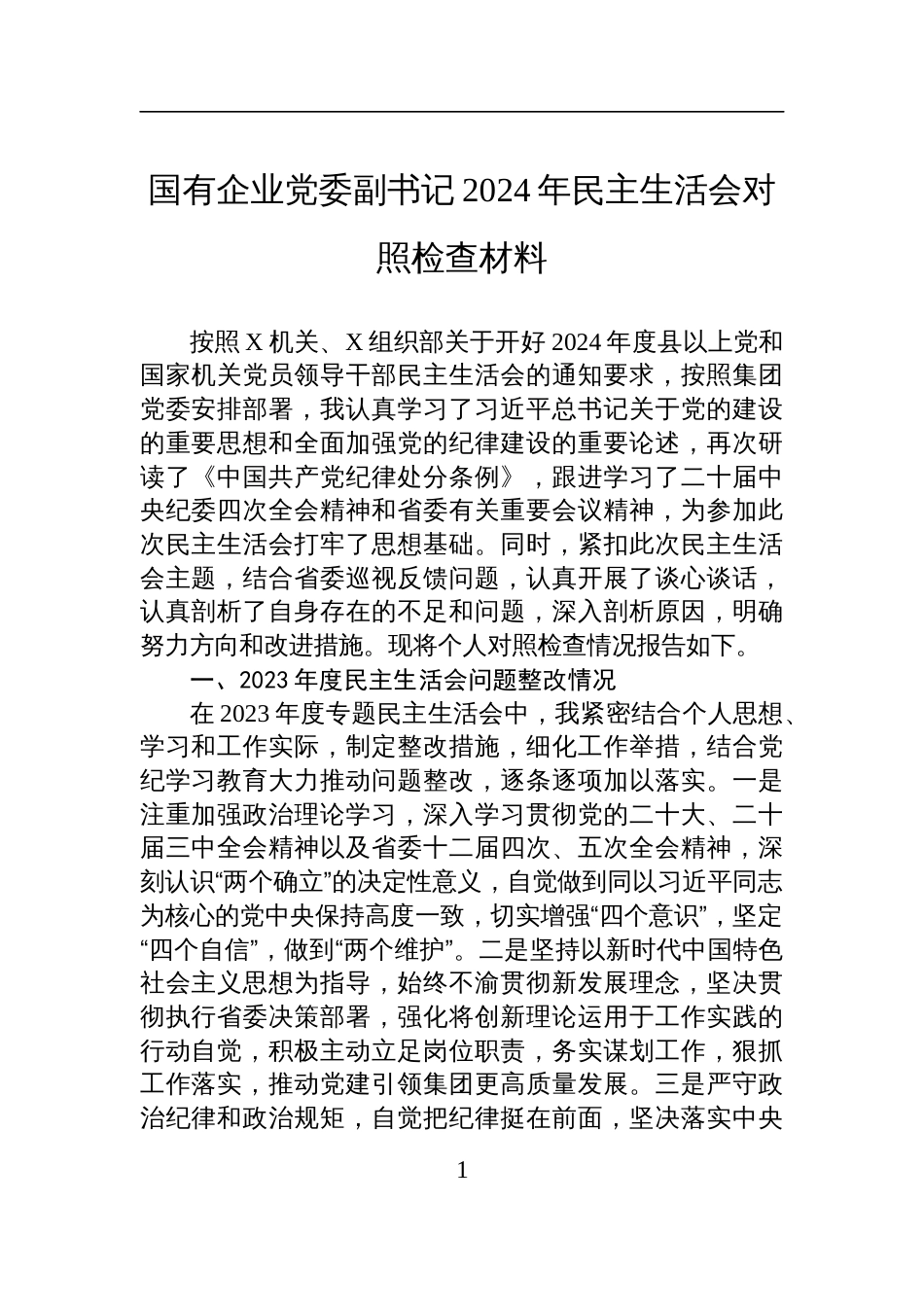 国有企业党委副书记 2024 年民主生活会对照检查材料

按照 X 机关、X 组织部关于开好 2024 年度县以上党和国家机关党员领导干部民主生活会的通知要求，按照集团党委安排部署，我认真学习了习近平总书记关于党的建设的重要思想和全面加强党的纪律建设的重要论述，再次研读了《中国共产党纪律处分条例》，跟进学习了二十届中央纪委四次全会精神和省委有关重要会议精神，为参加此次民主生活会打牢了思想基础。同时，紧扣此次民主生活会主题，结合省委巡视反馈问题，认真开展了谈心谈话，认真剖析了自身存在的不足和问题，深入剖析原因，明确努力方向和改进措施。现将个人对照检查情况报告如下。

一、2023 年度民主生活会问题整改情况

在 2023 年度专题民主生活会中，我紧密结合个人思想、学习和工作实际，制定整改措施，细化工作举措，结合党纪学习教育大力推动问题整改，逐条逐项加以落实。一是注重加强政治理论学习，深入学习贯彻党的二十大、二十届三中全会精神以及省委十二届四次、五次全会精神，深刻认识“两个确立”的决定性意义，自觉做到同以习近平同志为核心的党中央保持高度一致，切实增强“四个意识”，坚定“四个自信”，做到“两个维护”。二是坚持以新时代中国特色社会主义思想为指导，始终不渝贯彻新发展理念，坚决贯彻执行省委决策部署，强化将创新理论运用于工作实践的行动自觉，积极主动立足岗位职责，务实谋划工作，狠抓工作落实，推动党建引领集团更高质量发展。三是严守政治纪律和政治规矩，自觉把纪律挺在前面，坚决落实中央

1